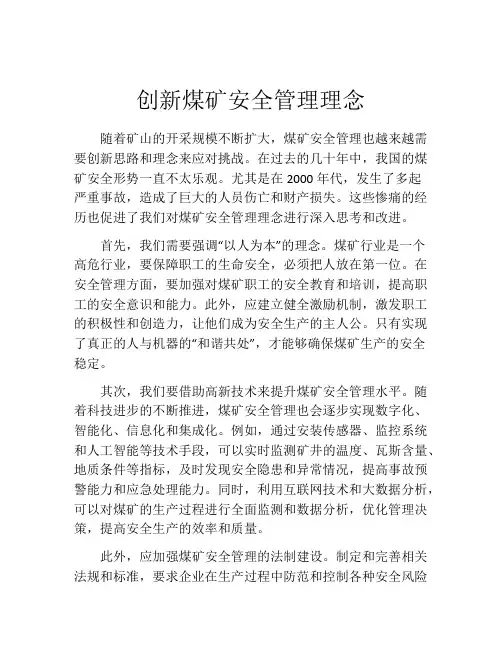 创新煤矿安全管理理念

随着矿山的开采规模不断扩大，煤矿安全管理也越来越需要创新思路和理念来应对挑战。在过去的几十年中，我国的煤矿安全形势一直不太乐观。尤其是在 2000 年代，发生了多起严重事故，造成了巨大的人员伤亡和财产损失。这些惨痛的经历也促进了我们对煤矿安全管理理念进行深入思考和改进。

首先，我们需要强调“以人为本”的理念。煤矿行业是一个高危行业，要保障职工的生命安全，必须把人放在第一位。在安全管理方面，要加强对煤矿职工的安全教育和培训，提高职工的安全意识和能力。此外，应建立健全激励机制，激发职工的积极性和创造力，让他们成为安全生产的主人公。只有实现了真正的人与机器的“和谐共处”，才能够确保煤矿生产的安全稳定。

其次，我们要借助高新技术来提升煤矿安全管理水平。随着科技进步的不断推进，煤矿安全管理也会逐步实现数字化、智能化、信息化和集成化。例如，通过安装传感器、监控系统和人工智能等技术手段，可以实时监测矿井的温度、瓦斯含量、地质条件等指标，及时发现安全隐患和异常情况，提高事故预警能力和应急处理能力。同时，利用互联网技术和大数据分析，可以对煤矿的生产过程进行全面监测和数据分析，优化管理决策，提高安全生产的效率和质量。

此外，应加强煤矿安全管理的法制建设。制定和完善相关法规和标准，要求企业在生产过程中防范和控制各种安全风险